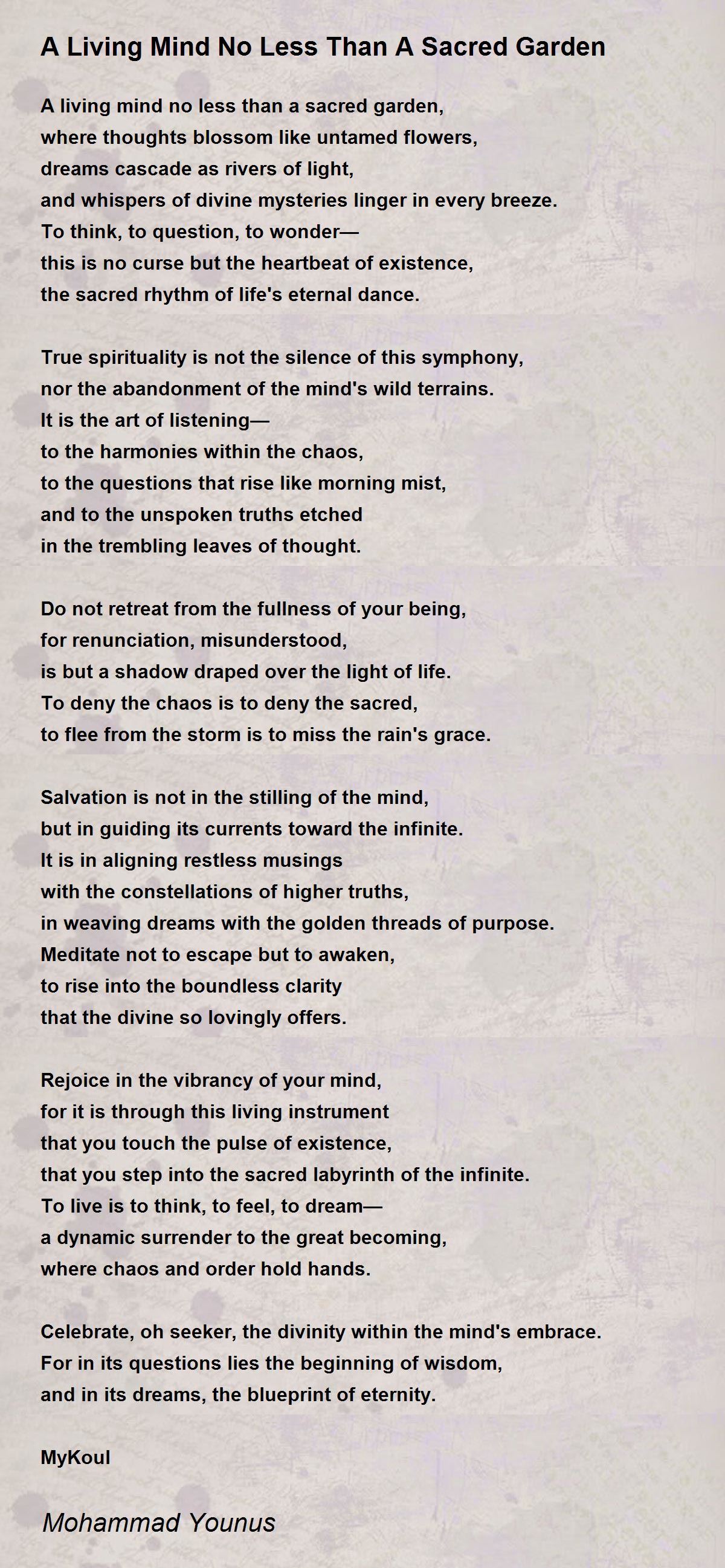 A Living Mind No Less Than A Sacred Garden

A living mind no less than a sacred garden,
where thoughts blossom like untamed flowers,
dreams cascade as rivers of light,
and whispers of divine mysteries linger in every breeze.
To think, to question, to wonder—
this is no curse but the heartbeat of existence,
the sacred rhythm of life's eternal dance.

True spirituality is not the silence of this symphony,
nor the abandonment of the mind's wild terrains.
It is the art of listening—
to the harmonies within the chaos,
to the questions that rise like morning mist,
and to the unspoken truths etched
in the trembling leaves of thought.

Do not retreat from the fullness of your being,
for renunciation, misunderstood,
is but a shadow draped over the light of life.
To deny the chaos is to deny the sacred,
to flee from the storm is to miss the rain's grace.

Salvation is not in the stilling of the mind,
but in guiding its currents toward the infinite.
It is in aligning restless musings
with the constellations of higher truths,
in weaving dreams with the golden threads of purpose.
Meditate not to escape but to awaken,
to rise into the boundless clarity
that the divine so lovingly offers.

Rejoice in the vibrancy of your mind,
for it is through this living instrument
that you touch the pulse of existence,
that you step into the sacred labyrinth of the infinite.
To live is to think, to feel, to dream—
a dynamic surrender to the great becoming,
where chaos and order hold hands.

Celebrate, oh seeker, the divinity within the mind's embrace.
For in its questions lies the beginning of wisdom,
and in its dreams, the blueprint of eternity.

MyKoul

Mohammad Younus